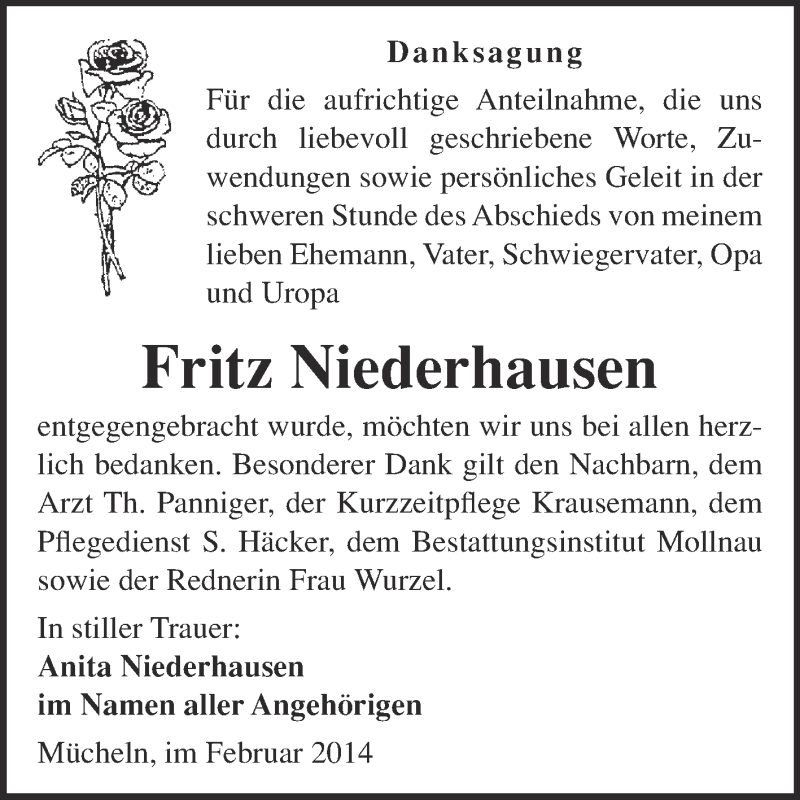 Danksagung

Für die aufrichtige Anteilnahme, die uns durch liebevoll geschriebene Worte, Zuwendungen sowie persönliches Geleit in der schweren Stunde des Abschieds von meinem lieben Ehemann, Vater, Schwiegervater, Opa und Uropa

Fritz Niederhausen

entgegengebracht wurde, möchten wir uns bei allen herzlich bedanken. Besonderer Dank gilt den Nachbarn, dem Arzt Th. Panniger, der Kurzzeitpflege Krausemann, dem Pflegedienst S. Häcker, dem Bestattungsinstitut Mollnau sowie der Rednerin Frau Wurzel.

In stiller Trauer:
Anita Niederhausen
im Namen aller Angehörigen

Mücheln, im Februar 2014